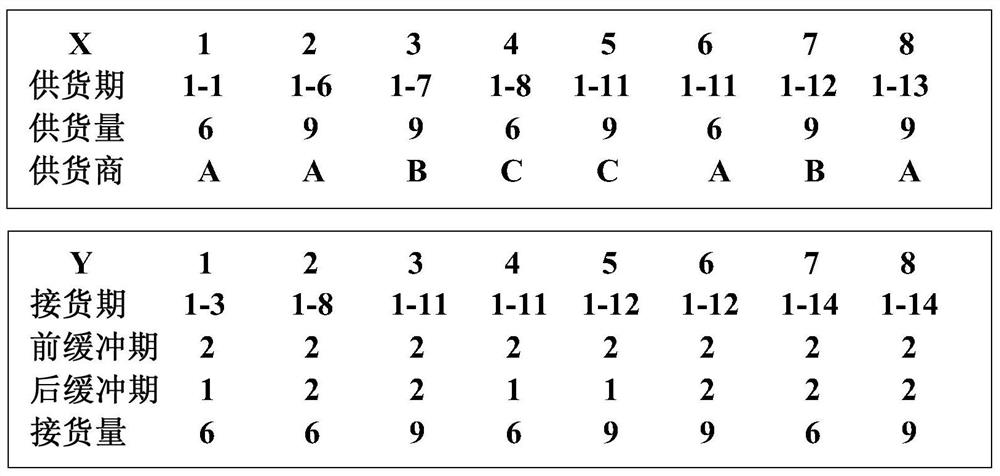 | X | 1 | 2 | 3 | 4 | 5 | 6 | 7 | 8 |
|---|---|---|---|---|---|---|---|---|
| 供货期 | 1-1 | 1-6 | 1-7 | 1-8 | 1-11 | 1-11 | 1-12 | 1-13 |
| 供货量 | 6 | 9 | 9 | 6 | 9 | 6 | 9 | 9 |
| 供货商 | A | A | B | C | C | A | B | A |

| Y | 1 | 2 | 3 | 4 | 5 | 6 | 7 | 8 |
|---|---|---|---|---|---|---|---|---|
| 接货期 | 1-3 | 1-8 | 1-11 | 1-11 | 1-12 | 1-12 | 1-14 | 1-14 |
| 前缓冲期 | 2 | 2 | 2 | 2 | 2 | 2 | 2 | 2 |
| 后缓冲期 | 1 | 2 | 2 | 1 | 1 | 2 | 2 | 2 |
| 接货量 | 6 | 6 | 9 | 6 | 9 | 9 | 6 | 9 |